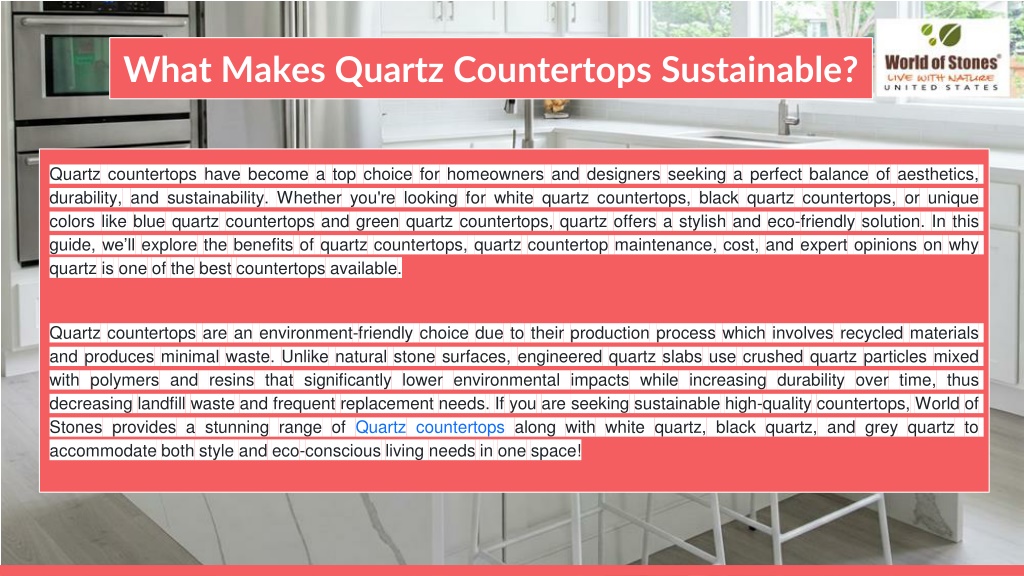 What Makes Quartz Countertops Sustainable?

World of Stones®
LIVE WITH NATURE
UNITED STATES

Quartz countertops have become a top choice for homeowners and designers seeking a perfect balance of aesthetics, durability, and sustainability. Whether you're looking for white quartz countertops, black quartz countertops, or unique colors like blue quartz countertops and green quartz countertops, quartz offers a stylish and eco-friendly solution. In this guide, we'll explore the benefits of quartz countertops, quartz countertop maintenance, cost, and expert opinions on why quartz is one of the best countertops available.

Quartz countertops are an environment-friendly choice due to their production process which involves recycled materials and produces minimal waste. Unlike natural stone surfaces, engineered quartz slabs use crushed quartz particles mixed with polymers and resins that significantly lower environmental impacts while increasing durability over time, thus decreasing landfill waste and frequent replacement needs. If you are seeking sustainable high-quality countertops, World of Stones provides a stunning range of Quartz countertops along with white quartz, black quartz, and grey quartz to accommodate both style and eco-conscious living needs in one space!